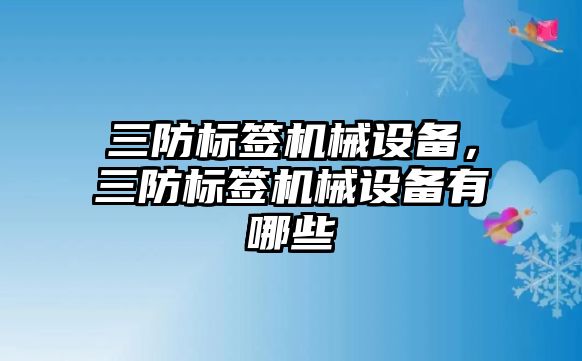 三防标签机械设备，三防标签机械设备有哪些